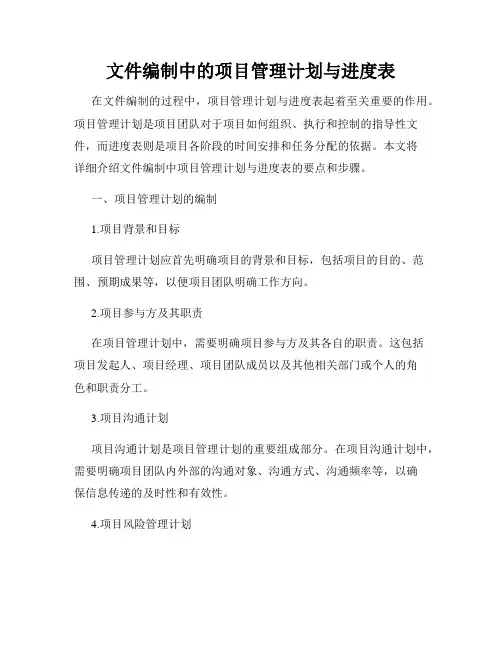 文件编制中的项目管理计划与进度表

在文件编制的过程中，项目管理计划与进度表起着至关重要的作用。项目管理计划是项目团队对于项目如何组织、执行和控制的指导性文件，而进度表则是项目各阶段的时间安排和任务分配的依据。本文将详细介绍文件编制中项目管理计划与进度表的要点和步骤。

一、项目管理计划的编制

1.项目背景和目标

项目管理计划应首先明确项目的背景和目标，包括项目的目的、范围、预期成果等，以便项目团队明确工作方向。

2.项目参与方及其职责

在项目管理计划中，需要明确项目参与方及其各自的职责。这包括项目发起人、项目经理、项目团队成员以及其他相关部门或个人的角色和职责分工。

3.项目沟通计划

项目沟通计划是项目管理计划的重要组成部分。在项目沟通计划中，需要明确项目团队内外部的沟通对象、沟通方式、沟通频率等，以确保信息传递的及时性和有效性。

4.项目风险管理计划